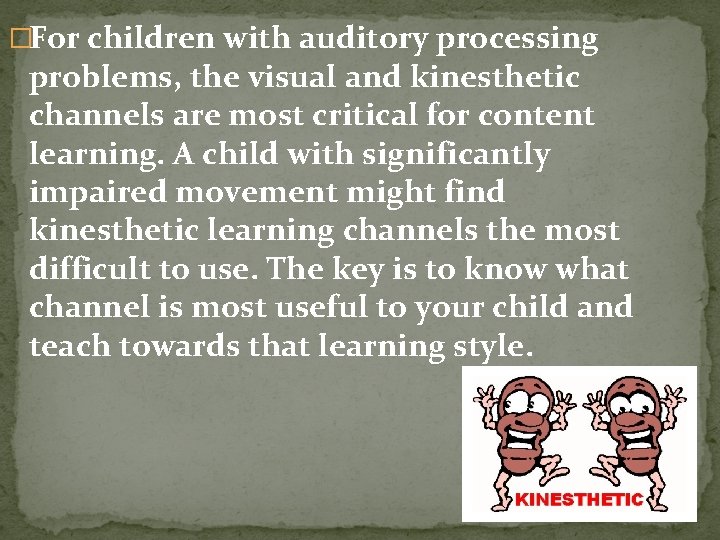 For children with auditory processing problems, the visual and kinesthetic channels are most critical for content learning. A child with significantly impaired movement might find kinesthetic learning channels the most difficult to use. The key is to know what channel is most useful to your child and teach towards that learning style.

KINESTHETIC